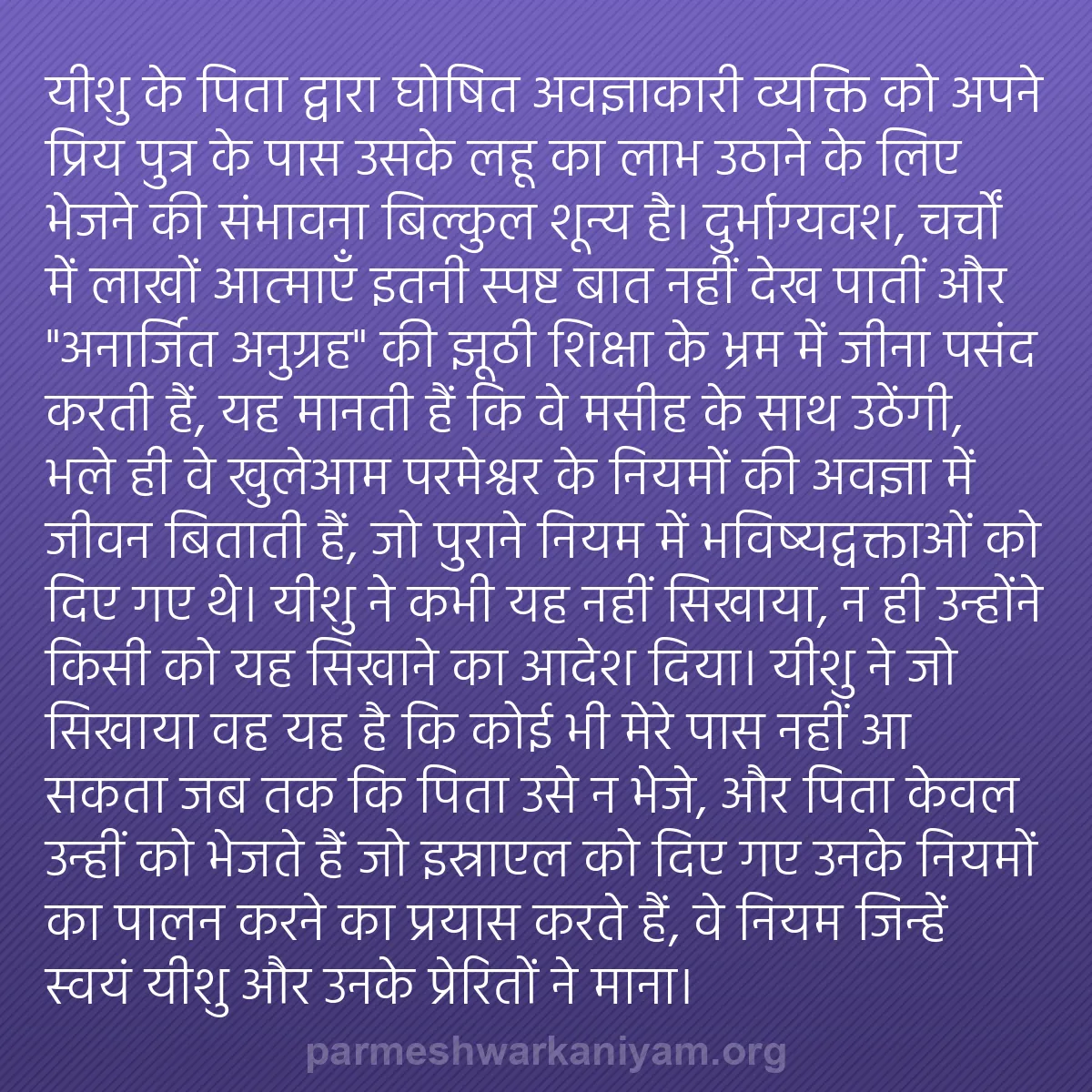 यीशु के पिता द्वारा घोषित अवज्ञाकारी व्यक्ति को अपने प्रिय पुत्र के पास उसके लहू का लाभ उठाने के लिए भेजने की संभावना बिल्कुल शून्य है। दुर्भाग्यवश, चर्चों में लाखों आत्माएँ इतनी स्पष्ट बात नहीं देख पातीं और "अनार्जित अनुग्रह" की झूठी शिक्षा के भ्रम में जीना पसंद करती हैं, यह मानती हैं कि वे मसीह के साथ उठेंगी, भले ही वे खुलेआम परमेश्वर के नियमों की अवज्ञा में जीवन बिताती हैं, जो पुराने नियम में भविष्यद्वक्ताओं को दिए गए थे। यीशु ने कभी यह नहीं सिखाया, न ही उन्होंने किसी को यह सिखाने का आदेश दिया। यीशु ने जो सिखाया वह यह है कि कोई भी मेरे पास नहीं आ सकता जब तक कि पिता उसे न भेजे, और पिता केवल उन्हीं को भेजते हैं जो इस्राएल को दिए गए उनके नियमों का पालन करने का प्रयास करते हैं, वे नियम जिन्हें स्वयं यीशु और उनके प्रेरितों ने माना।

parmeshwarkaniyam.org